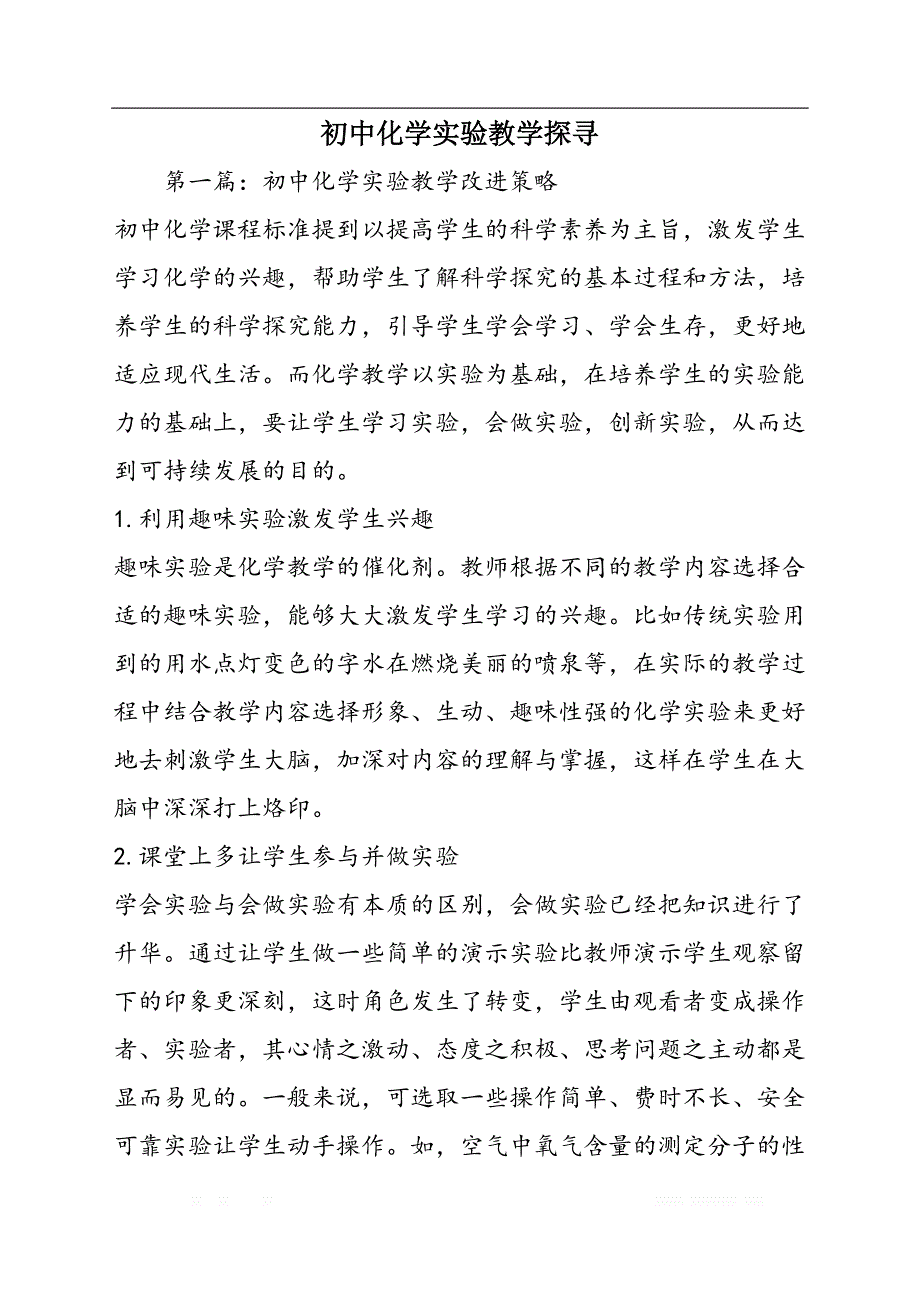 初中化学实验教学探寻

第一篇：初中化学实验教学改进策略

初中化学课程标准提到以提高学生的科学素养为主旨，激发学生学习化学的兴趣，帮助学生了解科学探究的基本过程和方法，培养学生的科学探究能力，引导学生学会学习、学会生存，更好地适应现代生活。而化学教学以实验为基础，在培养学生的实验能力的基础上，要让学生学习实验，会做实验，创新实验，从而达到可持续发展的目的。

1.利用趣味实验激发学生兴趣

趣味实验是化学教学的催化剂。教师根据不同的教学内容选择合适的趣味实验，能够大大激发学生学习的兴趣。比如传统实验用到的用水点灯变色的字水在燃烧美丽的喷泉等，在实际的教学过程中结合教学内容选择形象、生动、趣味性强的化学实验来更好地去刺激学生大脑，加深对内容的理解与掌握，这样在学生在大脑中深深打上烙印。

2.课堂上多让学生参与并做实验

学会实验与会做实验有本质的区别，会做实验已经把知识进行了升华。通过让学生做一些简单的演示实验比教师演示学生观察留下的印象更深刻，这时角色发生了转变，学生由观看者变成操作者、实验者，其心情之激动、态度之积极、思考问题之主动都是显而易见的。一般来说，可选取一些操作简单、费时不长、安全可靠实验让学生动手操作。如，空气中氧气含量的测定分子的性